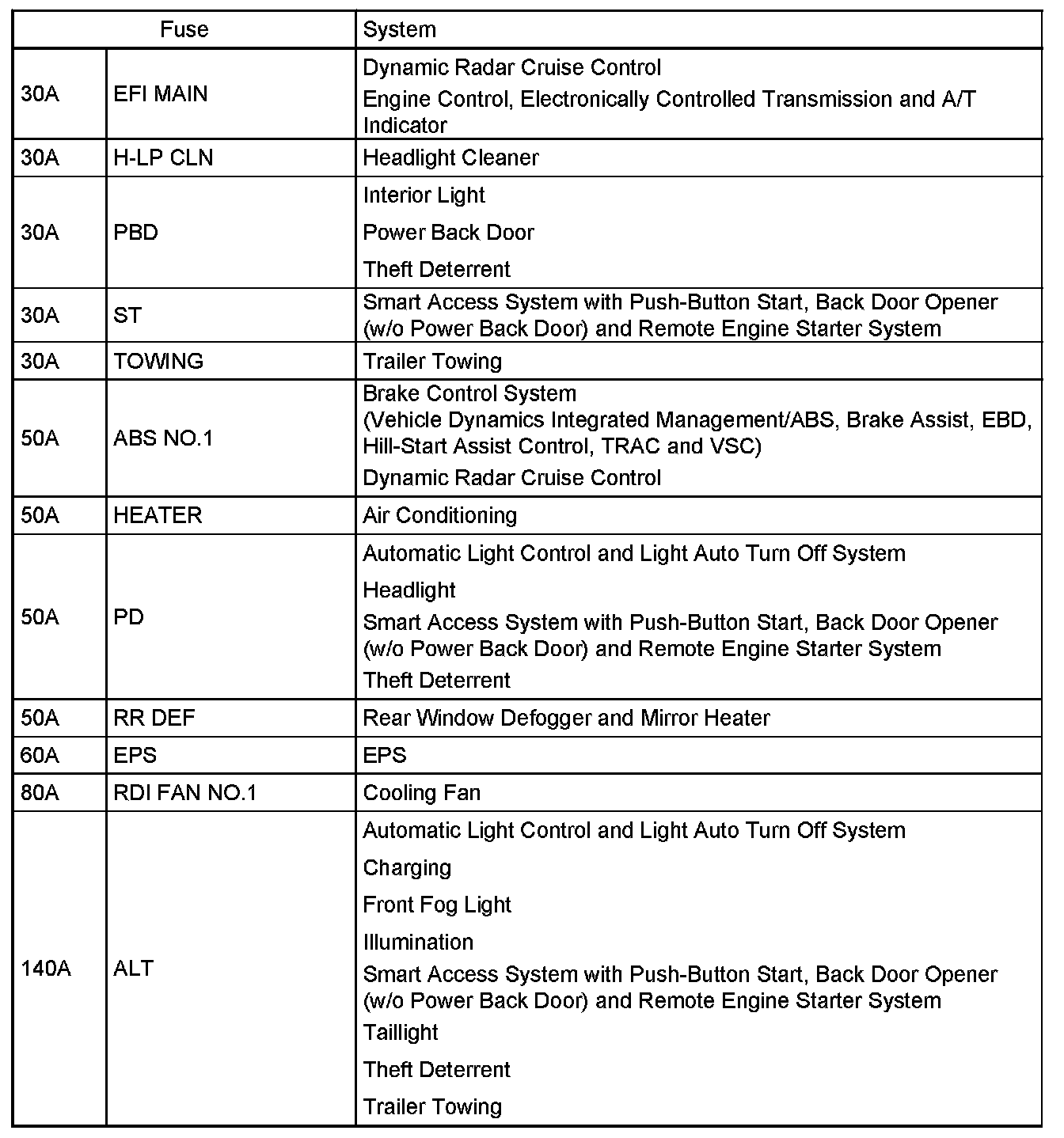 | Fuse | | System |
|---|---|---|
| 30A | EFI MAIN | Dynamic Radar Cruise Control<br>Engine Control, Electronically Controlled Transmission and A/T Indicator |
| 30A | H-LP CLN | Headlight Cleaner |
| 30A | PBD | Interior Light<br>Power Back Door<br>Theft Deterrent |
| 30A | ST | Smart Access System with Push-Button Start, Back Door Opener (w/o Power Back Door) and Remote Engine Starter System |
| 30A | TOWING | Trailer Towing |
| 50A | ABS NO.1 | Brake Control System (Vehicle Dynamics Integrated Management/ABS, Brake Assist, EBD, Hill-Start Assist Control, TRAC and VSC)<br>Dynamic Radar Cruise Control |
| 50A | HEATER | Air Conditioning |
| 50A | PD | Automatic Light Control and Light Auto Turn Off System<br>Headlight<br>Smart Access System with Push-Button Start, Back Door Opener (w/o Power Back Door) and Remote Engine Starter System<br>Theft Deterrent |
| 50A | RR DEF | Rear Window Defogger and Mirror Heater |
| 60A | EPS | EPS |
| 80A | RDI FAN NO.1 | Cooling Fan |
| 140A | ALT | Automatic Light Control and Light Auto Turn Off System<br>Charging<br>Front Fog Light<br>Illumination<br>Smart Access System with Push-Button Start, Back Door Opener (w/o Power Back Door) and Remote Engine Starter System<br>Taillight<br>Theft Deterrent<br>Trailer Towing |